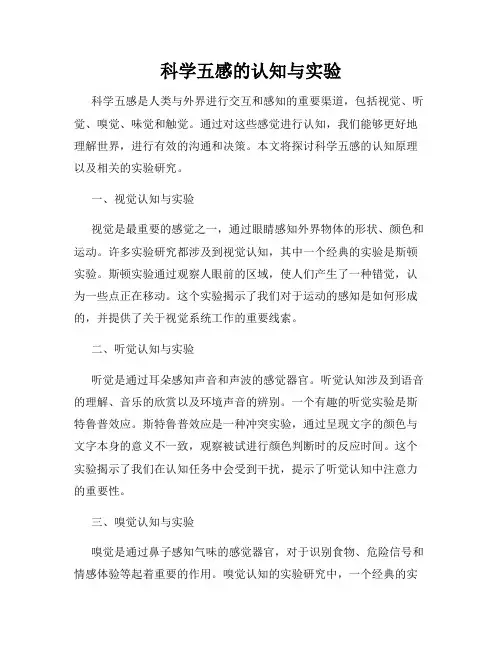 科学五感的认知与实验

科学五感是人类与外界进行交互和感知的重要渠道，包括视觉、听觉、嗅觉、味觉和触觉。通过对这些感觉进行认知，我们能够更好地理解世界，进行有效的沟通和决策。本文将探讨科学五感的认知原理以及相关的实验研究。

一、视觉认知与实验

视觉是最重要的感觉之一，通过眼睛感知外界物体的形状、颜色和运动。许多实验研究都涉及到视觉认知，其中一个经典的实验是斯顿实验。斯顿实验通过观察人眼前的区域，使人们产生了一种错觉，认为一些点正在移动。这个实验揭示了我们对于运动的感知是如何形成的，并提供了关于视觉系统工作的重要线索。

二、听觉认知与实验

听觉是通过耳朵感知声音和声波的感觉器官。听觉认知涉及到语音的理解、音乐的欣赏以及环境声音的辨别。一个有趣的听觉实验是斯特鲁普效应。斯特鲁普效应是一种冲突实验，通过呈现文字的颜色与文字本身的意义不一致，观察被试进行颜色判断时的反应时间。这个实验揭示了我们在认知任务中会受到干扰，提示了听觉认知中注意力的重要性。

三、嗅觉认知与实验

嗅觉是通过鼻子感知气味的感觉器官，对于识别食物、危险信号和情感体验等起着重要的作用。嗅觉认知的实验研究中，一个经典的实